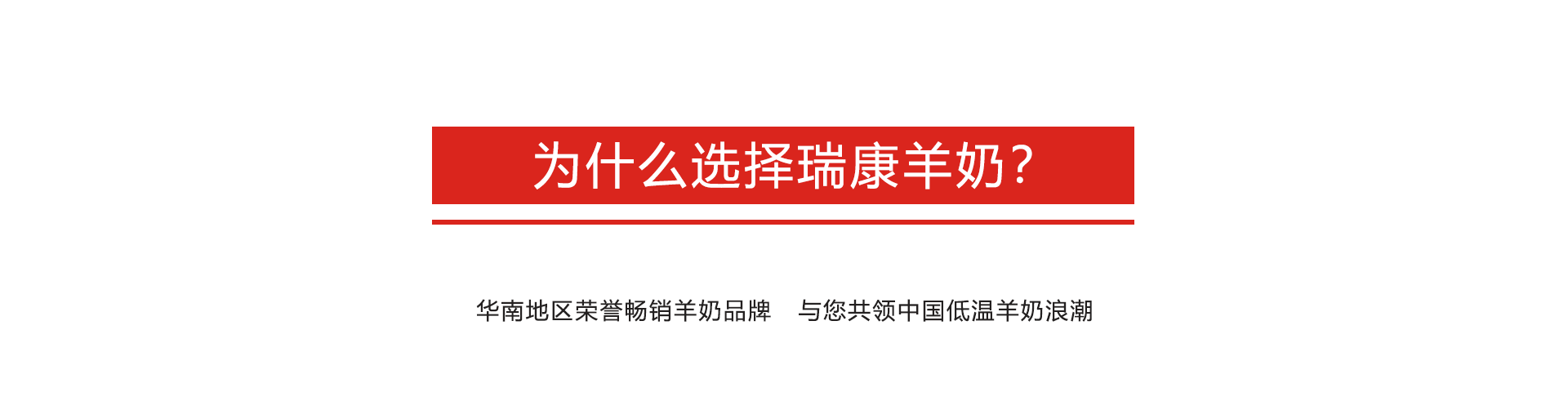 为什么选择瑞康羊奶？

华南地区荣誉畅销羊奶品牌　与您共领中国低温羊奶浪潮